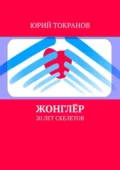 ЮРИЙ ТОКРАНОВ

ЖОНГЛЁР

20 ЛЕТ СКЕЛЕТОВ